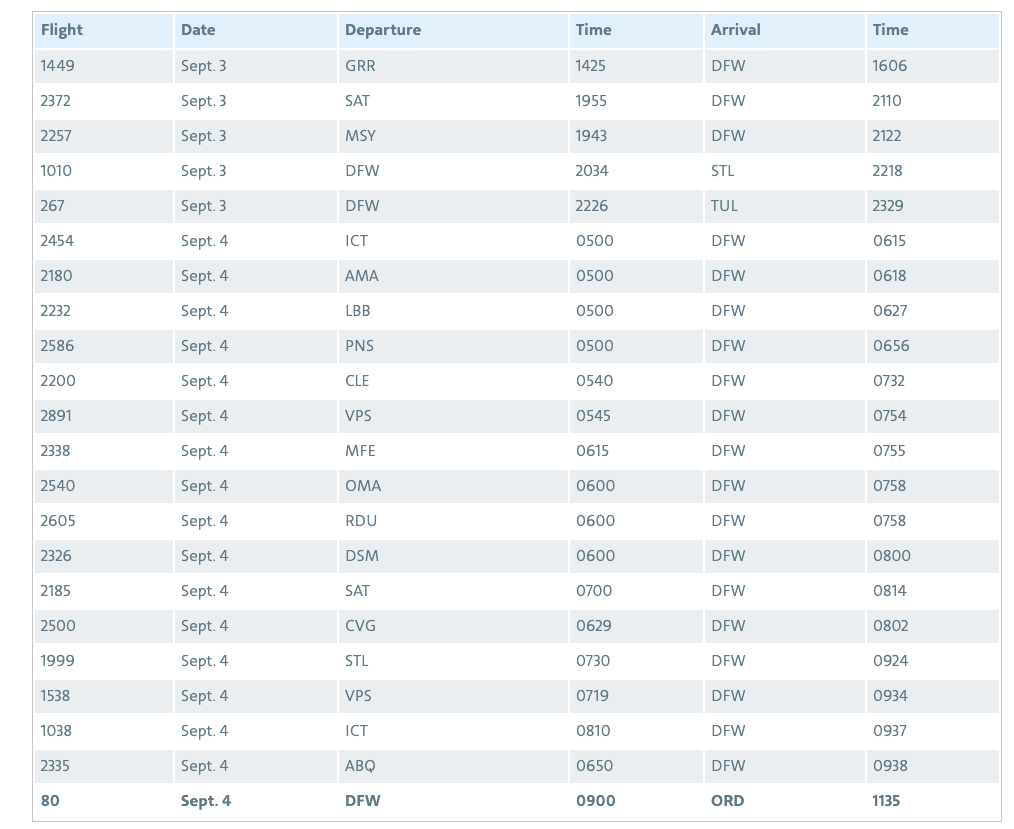 | Flight | Date | Departure | Time | Arrival | Time |
|---|---|---|---|---|---|
| 1449 | Sept. 3 | GRR | 1425 | DFW | 1606 |
| 2372 | Sept. 3 | SAT | 1955 | DFW | 2110 |
| 2257 | Sept. 3 | MSY | 1943 | DFW | 2122 |
| 1010 | Sept. 3 | DFW | 2034 | STL | 2218 |
| 267 | Sept. 3 | DFW | 2226 | TUL | 2329 |
| 2454 | Sept. 4 | ICT | 0500 | DFW | 0615 |
| 2180 | Sept. 4 | AMA | 0500 | DFW | 0618 |
| 2232 | Sept. 4 | LBB | 0500 | DFW | 0627 |
| 2586 | Sept. 4 | PNS | 0500 | DFW | 0656 |
| 2200 | Sept. 4 | CLE | 0540 | DFW | 0732 |
| 2891 | Sept. 4 | VPS | 0545 | DFW | 0754 |
| 2338 | Sept. 4 | MFE | 0615 | DFW | 0755 |
| 2540 | Sept. 4 | OMA | 0600 | DFW | 0758 |
| 2605 | Sept. 4 | RDU | 0600 | DFW | 0758 |
| 2326 | Sept. 4 | DSM | 0600 | DFW | 0800 |
| 2185 | Sept. 4 | SAT | 0700 | DFW | 0814 |
| 2500 | Sept. 4 | CVG | 0629 | DFW | 0802 |
| 1999 | Sept. 4 | STL | 0730 | DFW | 0924 |
| 1538 | Sept. 4 | VPS | 0719 | DFW | 0934 |
| 1038 | Sept. 4 | ICT | 0810 | DFW | 0937 |
| 2335 | Sept. 4 | ABQ | 0650 | DFW | 0938 |
| 80 | Sept. 4 | DFW | 0900 | ORD | 1135 |